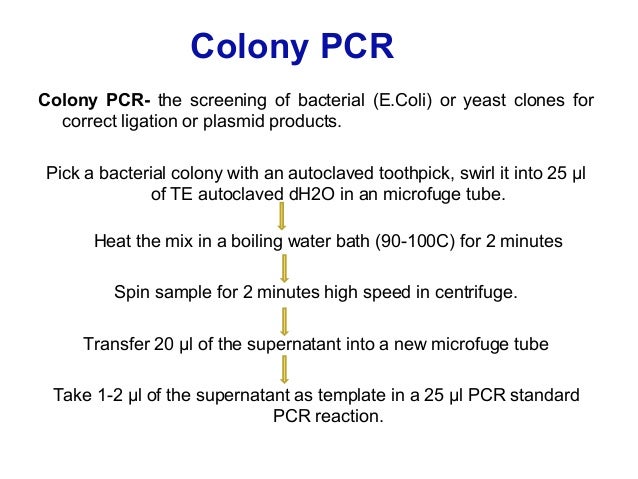 Colony PCR

Colony PCR- the screening of bacterial (E.Coli) or yeast clones for correct ligation or plasmid products.

Pick a bacterial colony with an autoclaved toothpick, swirl it into 25 µl of TE autoclaved dH2O in an microfuge tube.

Heat the mix in a boiling water bath (90-100C) for 2 minutes

Spin sample for 2 minutes high speed in centrifuge.

Transfer 20 µl of the supernatant into a new microfuge tube

Take 1-2 µl of the supernatant as template in a 25 µl PCR standard PCR reaction.